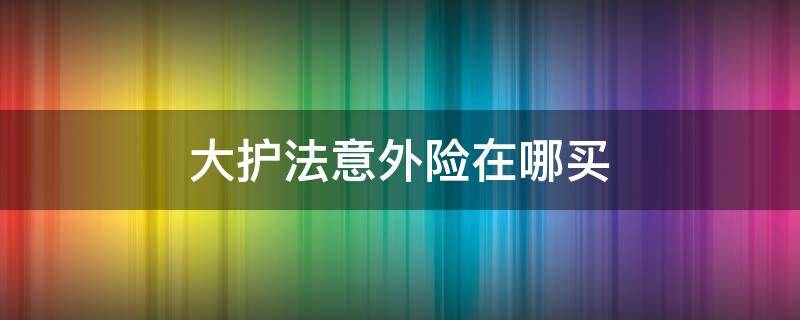 大护法意外险在哪买